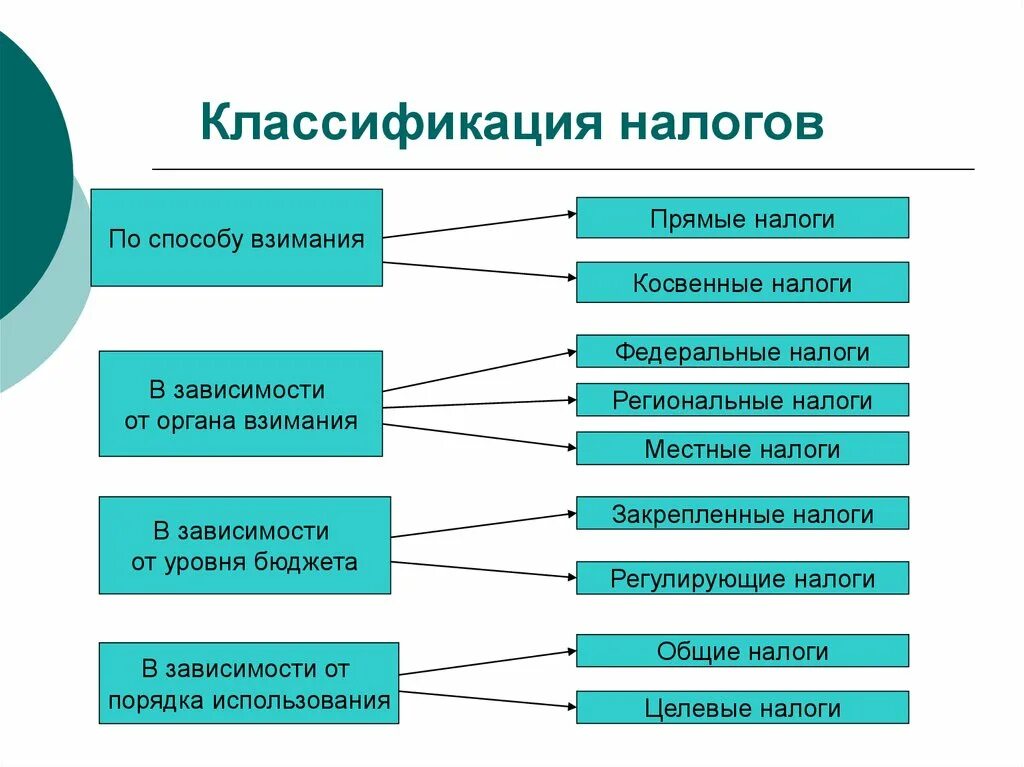 Классификация налогов

По способу взимания

Прямые налоги

Косвенные налоги

В зависимости от органа взимания

Федеральные налоги

Региональные налоги

Местные налоги

В зависимости от уровня бюджета

Закрепленные налоги

Регулирующие налоги

В зависимости от порядка использования

Общие налоги

Целевые налоги